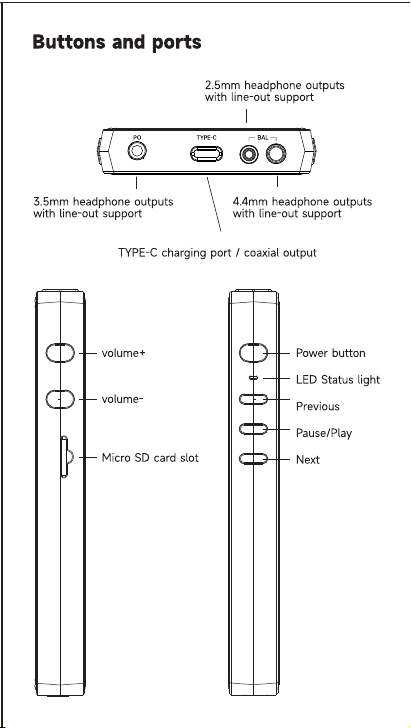 Buttons and ports

2.5mm headphone outputs with line-out support

PO

TYPE-C

BAL

3.5mm headphone outputs with line-out support

4.4mm headphone outputs with line-out support

TYPE-C charging port / coaxial output

volume+

volume-

Micro SD card slot

Power button

LED Status light

Previous

Pause/Play

Next